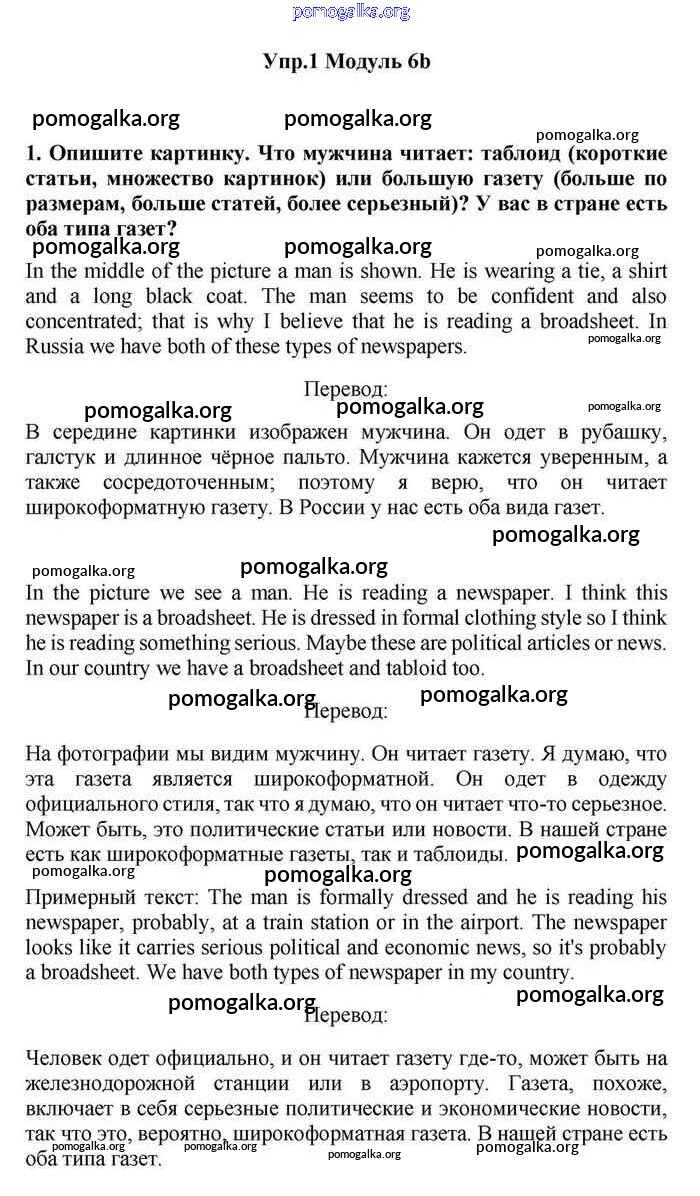 pomogalka.org

Упр.1 Модуль 6b

pomogalka.org pomogalka.org pomogalka.org

1. Опишите картинку. Что мужчина читает: таблоид (короткие статьи, множество картинок) или большую газету (больше по размерам, больше статей, более серьезный)? У вас в стране есть оба типа газет?

pomogalka.org pomogalka.org pomogalka.org

In the middle of the picture a man is shown. He is wearing a tie, a shirt and a long black coat. The man seems to be confident and also concentrated; that is why I believe that he is reading a broadsheet. In Russia we have both of these types of newspapers.

pomogalka.org

Перевод:

pomogalka.org pomogalka.org pomogalka.org

В середине картинки изображен мужчина. Он одет в рубашку, галстук и длинное чёрное пальто. Мужчина кажется уверенным, а также сосредоточенным; поэтому я верю, что он читает широкоформатную газету. В России у нас есть оба вида газет.

pomogalka.org

pomogalka.org pomogalka.org

In the picture we see a man. He is reading a newspaper. I think this newspaper is a broadsheet. He is dressed in formal clothing style so I think he is reading something serious. Maybe these are political articles or news. In our country we have a broadsheet and tabloid too.

pomogalka.org pomogalka.org

Перевод:

На фотографии мы видим мужчину. Он читает газету. Я думаю, что эта газета является широкоформатной. Он одет в одежду официального стиля, так что я думаю, что он читает что-то серьезное. Может быть, это политические статьи или новости. В нашей стране есть как широкоформатные газеты, так и таблоиды. pomogalka.org

pomogalka.org pomogalka.org

Примерный текст: The man is formally dressed and he is reading his newspaper, probably, at a train station or in the airport. The newspaper looks like it carries serious political and economic news, so it's probably a broadsheet. We have both types of newspaper in my country.

pomogalka.org pomogalka.org

Перевод:

Человек одет официально, и он читает газету где-то, может быть на железнодорожной станции или в аэропорту. Газета, похоже, включает в себя серьезные политические и экономические новости, так что это, вероятно, широкоформатная газета. В нашей стране есть оба типа газет.

pomogalka.org pomogalka.org pomogalka.org pomogalka.org